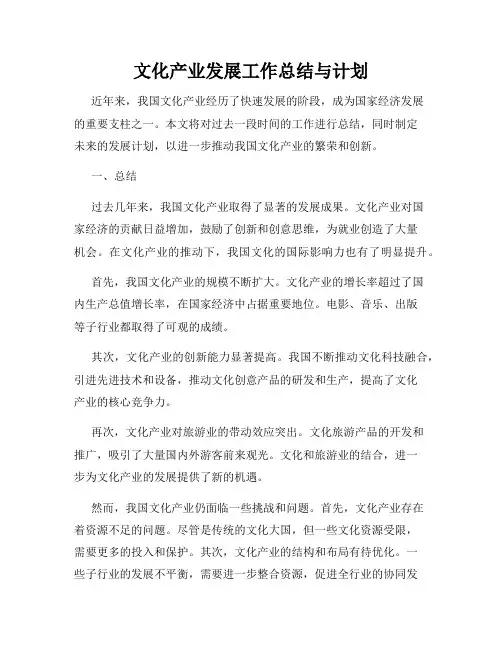 文化产业发展工作总结与计划

近年来，我国文化产业经历了快速发展的阶段，成为国家经济发展的重要支柱之一。本文将对过去一段时间的工作进行总结，同时制定未来的发展计划，以进一步推动我国文化产业的繁荣和创新。

一、总结

过去几年来，我国文化产业取得了显著的发展成果。文化产业对国家经济的贡献日益增加，鼓励了创新和创意思维，为就业创造了大量机会。在文化产业的推动下，我国文化的国际影响力也有了明显提升。

首先，我国文化产业的规模不断扩大。文化产业的增长率超过了国内生产总值增长率，在国家经济中占据重要地位。电影、音乐、出版等子行业都取得了可观的成绩。

其次，文化产业的创新能力显著提高。我国不断推动文化科技融合，引进先进技术和设备，推动文化创意产品的研发和生产，提高了文化产业的核心竞争力。

再次，文化产业对旅游业的带动效应突出。文化旅游产品的开发和推广，吸引了大量国内外游客前来观光。文化和旅游业的结合，进一步为文化产业的发展提供了新的机遇。

然而，我国文化产业仍面临一些挑战和问题。首先，文化产业存在着资源不足的问题。尽管是传统的文化大国，但一些文化资源受限，需要更多的投入和保护。其次，文化产业的结构和布局有待优化。一些子行业的发展不平衡，需要进一步整合资源，促进全行业的协同发